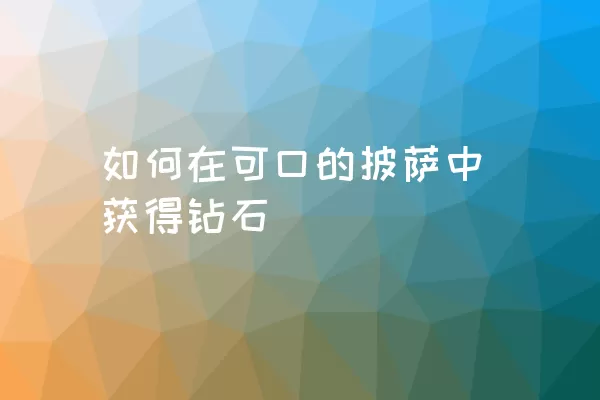 如何在可口的披萨中获得钻石